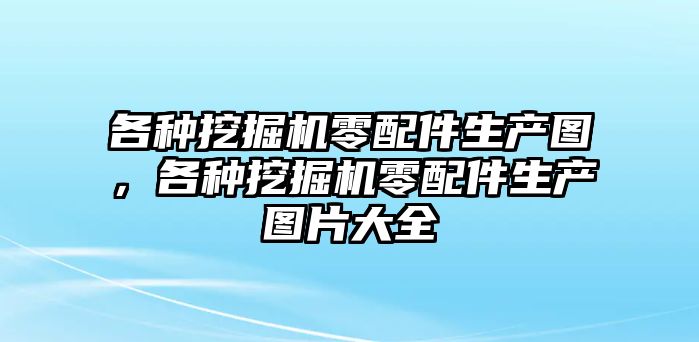 各种挖掘机零配件生产图，各种挖掘机零配件生产图片大全